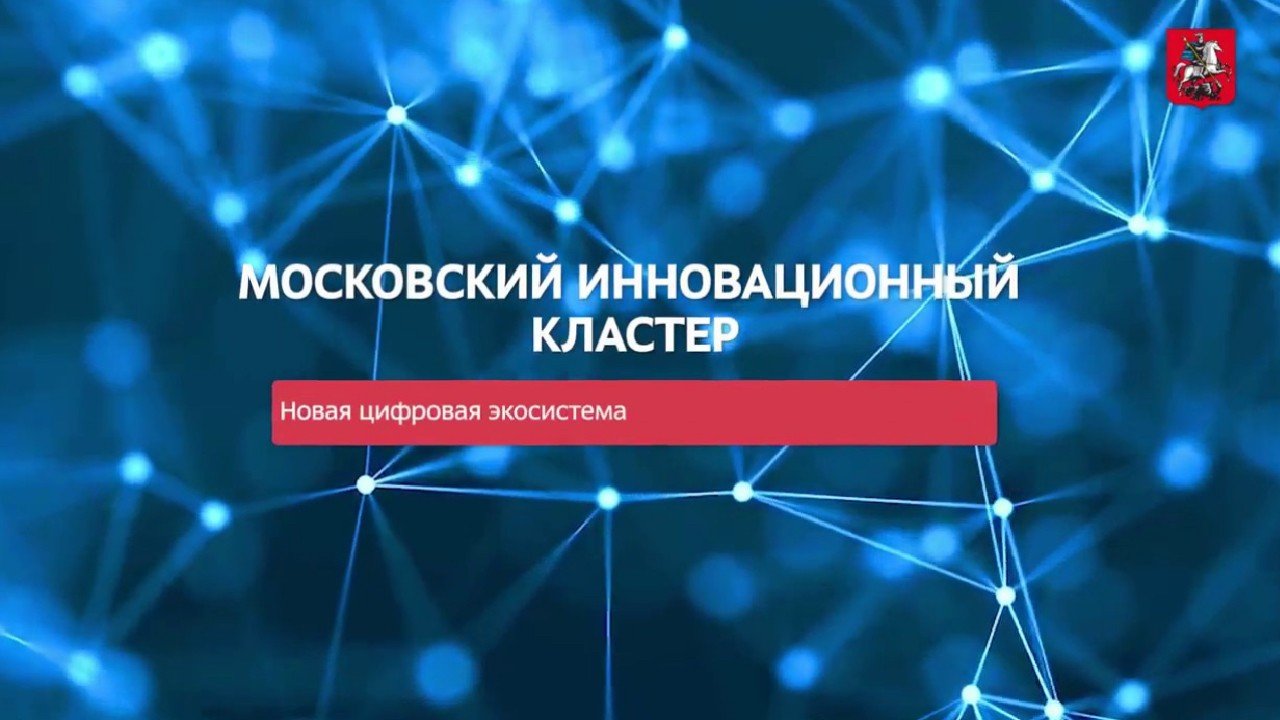 МОСКОВСКИЙ ИННОВАЦИОННЫЙ КЛАСТЕР

Новая цифровая экосистема